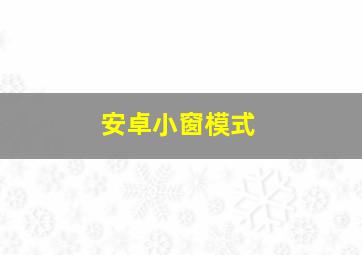 安卓小窗模式